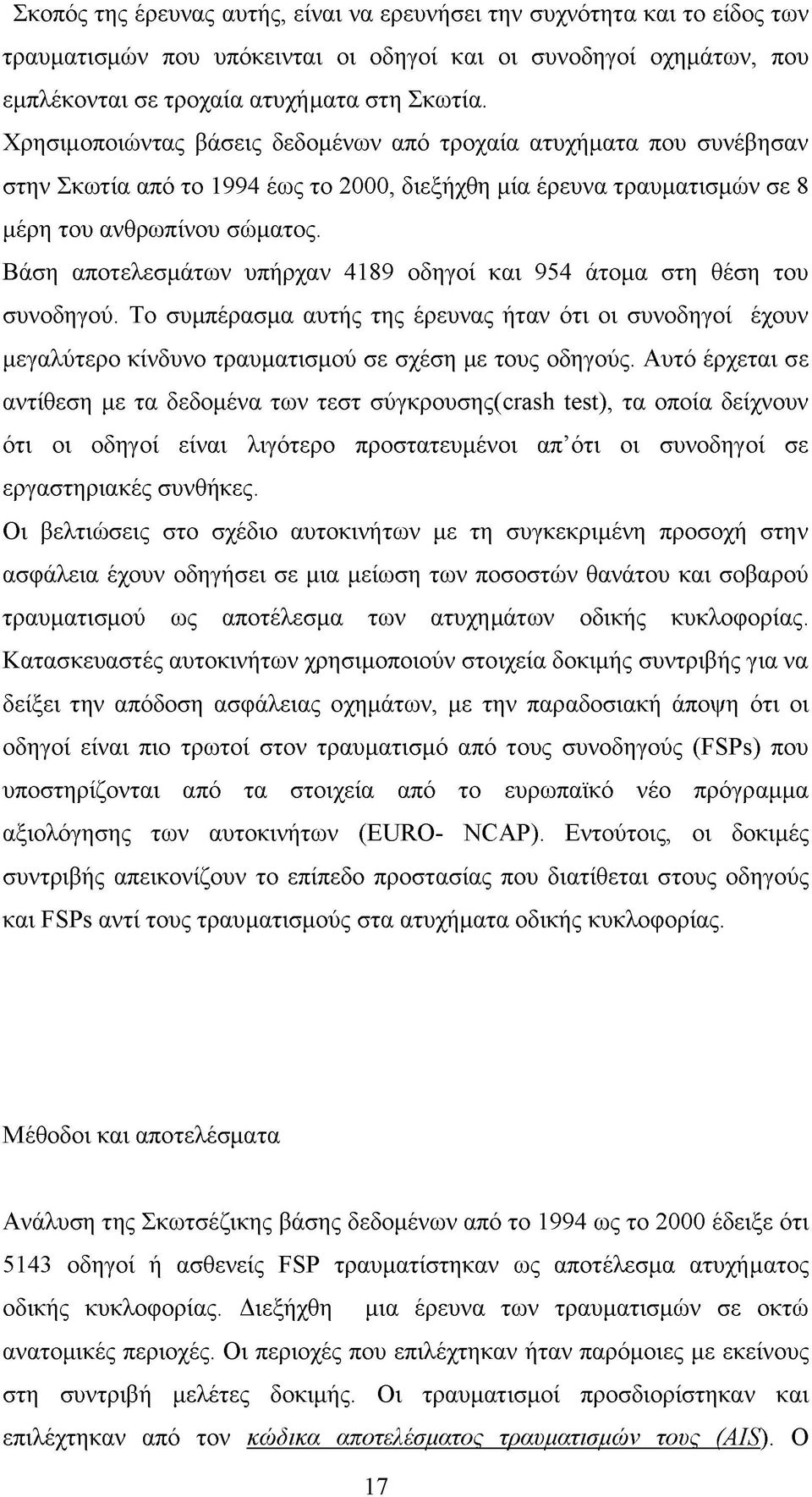 Σκοπός της έρευνας αυτής, είναι να ερευνήσει την συχνότητα και το είδος των τραυματισμών που υπόκεινται οι οδηγοί και οι συνοδηγοί οχημάτων, που εμπλέκονται σε τροχαία ατυχήματα στη Σκωτία.
Χρησιμοποιώντας βάσεις δεδομένων από τροχαία ατυχήματα που συνέβησαν στην Σκωτία από το 1994 έως το 2000, διεξήχθη μία έρευνα τραυματισμών σε 8 μέρη του ανθρωπίνου σώματος.
Βάση αποτελεσμάτων υπήρχαν 4189 οδηγοί και 954 άτομα στη θέση του συνοδηγού. Το συμπέρασμα αυτής της έρευνας ήταν ότι οι συνοδηγοί έχουν μεγαλύτερο κίνδυνο τραυματισμού σε σχέση με τους οδηγούς. Αυτό έρχεται σε αντίθεση με τα δεδομένα των τεστ σύγκρουσης(crash test), τα οποία δείχνουν ότι οι οδηγοί είναι λιγότερο προστατευμένοι απ'ότι οι συνοδηγοί σε εργαστηριακές συνθήκες.
Οι βελτιώσεις στο σχέδιο αυτοκινήτων με τη συγκεκριμένη προσοχή στην ασφάλεια έχουν οδηγήσει σε μια μείωση των ποσοστών θανάτου και σοβαρού τραυματισμού ως αποτέλεσμα των ατυχημάτων οδικής κυκλοφορίας. Κατασκευαστές αυτοκινήτων χρησιμοποιούν στοιχεία δοκιμής συντριβής για να δείξει την απόδοση ασφάλειας οχημάτων, με την παραδοσιακή άποψη ότι οι οδηγοί είναι πιο τρωτοί στον τραυματισμό από τους συνοδηγούς (FSPs) που υποστηρίζονται από τα στοιχεία από το ευρωπαϊκό νέο πρόγραμμα αξιολόγησης των αυτοκινήτων (EURO- NCAP). Εντούτοις, οι δοκιμές συντριβής απεικονίζουν το επίπεδο προστασίας που διατίθεται στους οδηγούς και FSPs αντί τους τραυματισμούς στα ατυχήματα οδικής κυκλοφορίας.

Μέθοδοι και αποτελέσματα

Ανάλυση της Σκωτσέζικης βάσης δεδομένων από το 1994 ως το 2000 έδειξε ότι 5143 οδηγοί ή ασθενείς FSP τραυματίστηκαν ως αποτέλεσμα ατυχήματος οδικής κυκλοφορίας. Διεξήχθη μια έρευνα των τραυματισμών σε οκτώ ανατομικές περιοχές. Οι περιοχές που επιλέχτηκαν ήταν παρόμοιες με εκείνους στη συντριβή μελέτες δοκιμής. Οι τραυματισμοί προσδιορίστηκαν και επιλέχτηκαν από τον κώδικα αποτελέσματος τραυματισμών τους (AIS). Ο

17